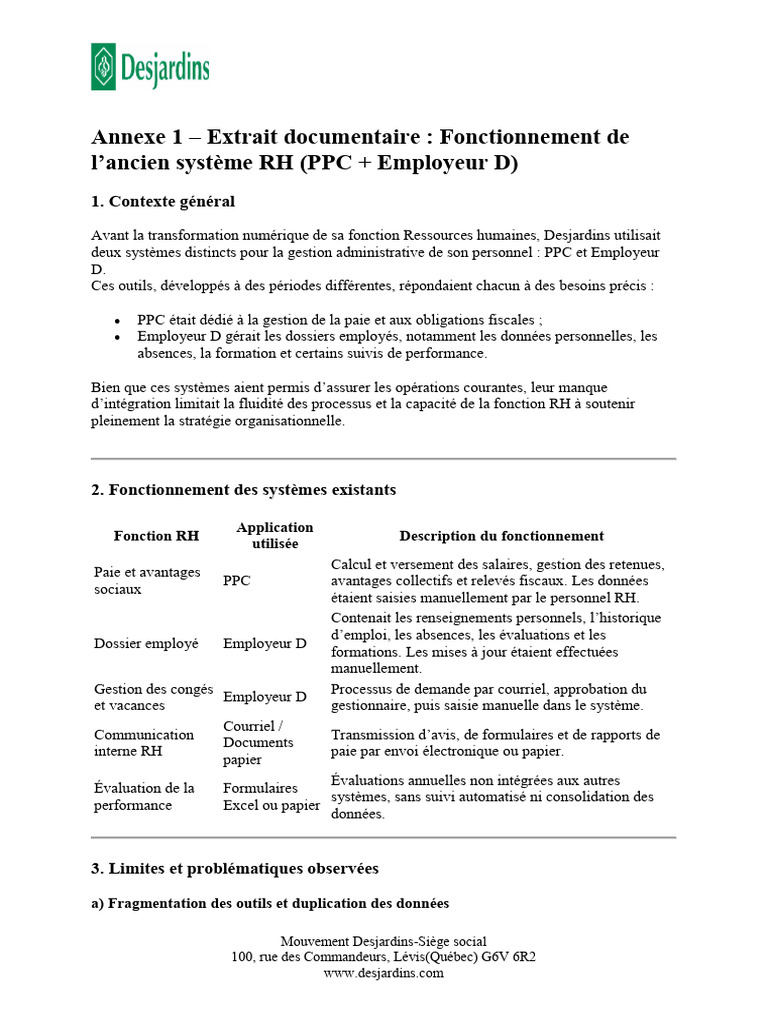 Desjardins

Annexe 1 – Extrait documentaire : Fonctionnement de l'ancien système RH (PPC + Employeur D)

1. Contexte général

Avant la transformation numérique de sa fonction Ressources humaines, Desjardins utilisait deux systèmes distincts pour la gestion administrative de son personnel : PPC et Employeur D.
Ces outils, développés à des périodes différentes, répondaient chacun à des besoins précis :

• PPC était dédié à la gestion de la paie et aux obligations fiscales ;
• Employeur D gérait les dossiers employés, notamment les données personnelles, les absences, la formation et certains suivis de performance.

Bien que ces systèmes aient permis d'assurer les opérations courantes, leur manque d'intégration limitait la fluidité des processus et la capacité de la fonction RH à soutenir pleinement la stratégie organisationnelle.

2. Fonctionnement des systèmes existants

| Fonction RH | Application utilisée | Description du fonctionnement |
|---|---|---|
| Paie et avantages sociaux | PPC | Calcul et versement des salaires, gestion des retenues, avantages collectifs et relevés fiscaux. Les données étaient saisies manuellement par le personnel RH. |
| Dossier employé | Employeur D | Contenait les renseignements personnels, l'historique d'emploi, les absences, les évaluations et les formations. Les mises à jour étaient effectuées manuellement. |
| Gestion des congés et vacances | Employeur D | Processus de demande par courriel, approbation du gestionnaire, puis saisie manuelle dans le système. |
| Communication interne RH | Courriel / Documents papier | Transmission d'avis, de formulaires et de rapports de paie par envoi électronique ou papier. |
| Évaluation de la performance | Formulaires Excel ou papier | Évaluations annuelles non intégrées aux autres systèmes, sans suivi automatisé ni consolidation des données. |

3. Limites et problématiques observées

a) Fragmentation des outils et duplication des données

Mouvement Desjardins-Siège social
100, rue des Commandeurs, Lévis(Québec) G6V 6R2
www.desjardins.com